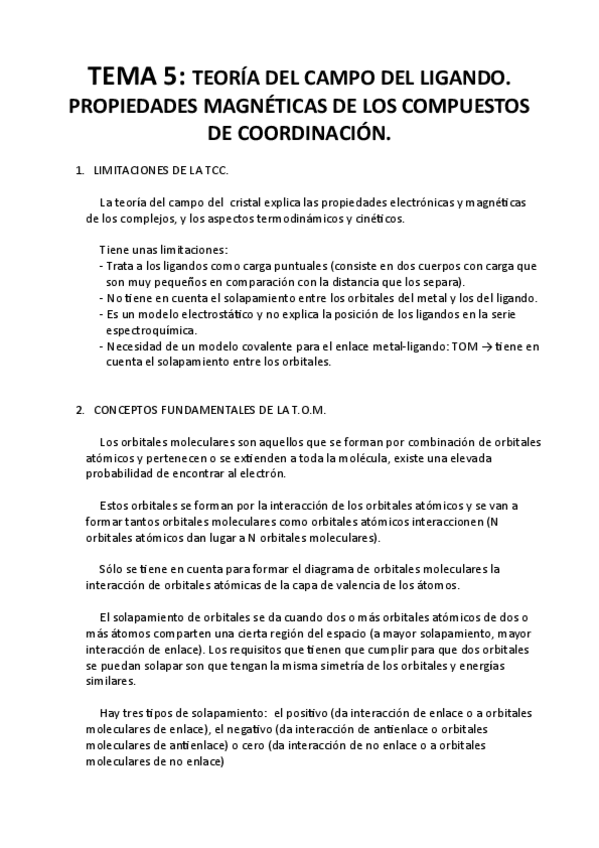 TEMA 5: TEORÍA DEL CAMPO DEL LIGANDO. PROPIEDADES MAGNÉTICAS DE LOS COMPUESTOS DE COORDINACIÓN.

1. LIMITACIONES DE LA TCC.

La teoría del campo del cristal explica las propiedades electrónicas y magnéticas de los complejos, y los aspectos termodinámicos y cinéticos.

Tiene unas limitaciones:
- Trata a los ligandos como carga puntuales (consiste en dos cuerpos con carga que son muy pequeños en comparación con la distancia que los separa).
- No tiene en cuenta el solapamiento entre los orbitales del metal y los del ligando.
- Es un modelo electrostático y no explica la posición de los ligandos en la serie espectroquímica.
- Necesidad de un modelo covalente para el enlace metal-ligando: TOM → tiene en cuenta el solapamiento entre los orbitales.

2. CONCEPTOS FUNDAMENTALES DE LA T.O.M.

Los orbitales moleculares son aquellos que se forman por combinación de orbitales atómicos y pertenecen o se extienden a toda la molécula, existe una elevada probabilidad de encontrar al electrón.

Estos orbitales se forman por la interacción de los orbitales atómicos y se van a formar tantos orbitales moleculares como orbitales atómicos interaccionen (N orbitales atómicos dan lugar a N orbitales moleculares).

Sólo se tiene en cuenta para formar el diagrama de orbitales moleculares la interacción de orbitales atómicas de la capa de valencia de los átomos.

El solapamiento de orbitales se da cuando dos o más orbitales atómicos de dos o más átomos comparten una cierta región del espacio (a mayor solapamiento, mayor interacción de enlace). Los requisitos que tienen que cumplir para que dos orbitales se puedan solapar son que tengan la misma simetría de los orbitales y energías similares.

Hay tres tipos de solapamiento: el positivo (da interacción de enlace o a orbitales moleculares de enlace), el negativo (da interacción de antienlace o orbitales moleculares de antienlace) o cero (da interacción de no enlace o a orbitales moleculares de no enlace)